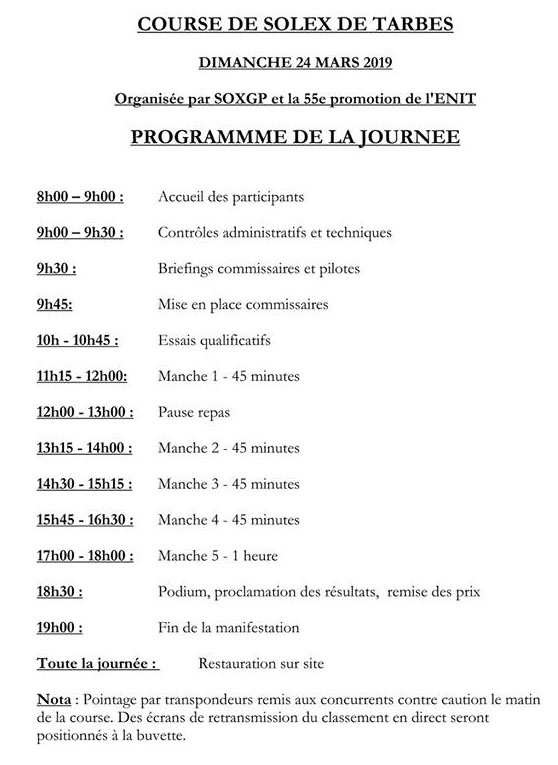 COURSE DE SOLEX DE TARBES

DIMANCHE 24 MARS 2019

Organisée par SOXGP et la 55e promotion de l'ENIT

PROGRAMMME DE LA JOURNEE

8h00 – 9h00 : Accueil des participants

9h00 – 9h30 : Contrôles administratifs et techniques

9h30 : Briefings commissaires et pilotes

9h45: Mise en place commissaires

10h - 10h45 : Essais qualificatifs

11h15 - 12h00: Manche 1 - 45 minutes

12h00 - 13h00 : Pause repas

13h15 - 14h00 : Manche 2 - 45 minutes

14h30 - 15h15 : Manche 3 - 45 minutes

15h45 - 16h30 : Manche 4 - 45 minutes

17h00 - 18h00 : Manche 5 - 1 heure

18h30 : Podium, proclamation des résultats, remise des prix

19h00 : Fin de la manifestation

Toute la journée : Restauration sur site

Nota : Pointage par transpondeurs remis aux concurrents contre caution le matin de la course. Des écrans de retransmission du classement en direct seront positionnés à la buvette.